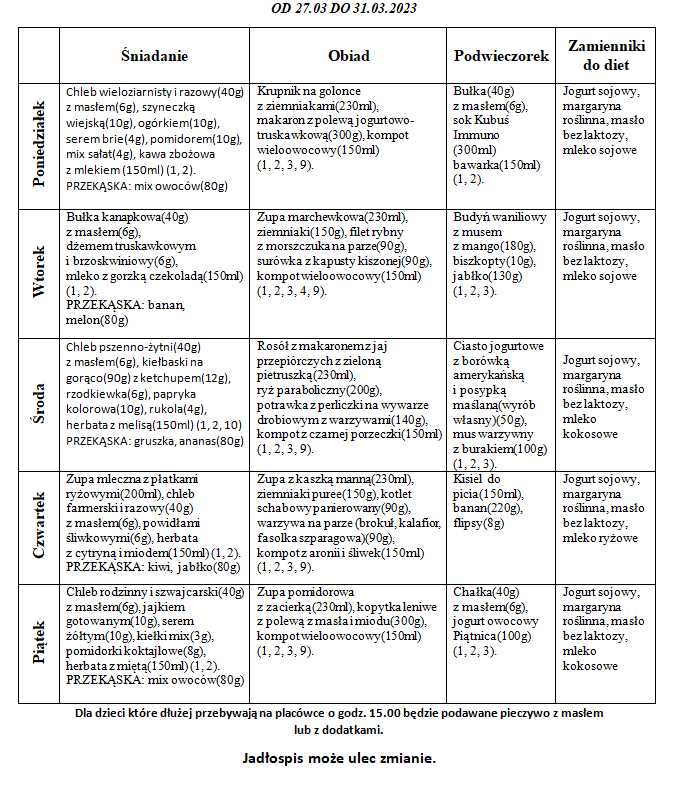 OD 27.03 DO 31.03.2023

| | Śniadanie | Obiad | Podwieczorek | Zamienniki do diet |
|---|---|---|---|---|
| Poniedziałek | Chleb wieloziarnisty i razowy(40g) z masłem(6g), szyneczką wiejską(10g), ogórkiem(10g), serem brie(4g), pomidorem(10g), mix sałat(4g), kawa zbożowa z mlekiem (150ml) (1, 2). PRZEKĄSKA: mix owoców(80g) | Krupnik na golonce z ziemniakami(230ml), makaron z polewą jogurtowo-truskawkową(300g), kompot wieloowocowy(150ml) (1, 2, 3, 9). | Bułka(40g) z masłem(6g), sok Kubuś Immuno (300ml) bawarka(150ml) (1, 2). | Jogurt sojowy, margaryna roślinna, masło bez laktozy, mleko sojowe |
| Wtorek | Bułka kanapkowa(40g) z masłem(6g), dżemem truskawkowym i brzoskwiniowy(6g), mleko z gorzką czekoladą(150ml) (1, 2). PRZEKĄSKA: banan, melon(80g) | Zupa marchewkowa(230ml), ziemniaki(150g), filet rybny z morszczuka na parze(90g), surówka z kapusty kiszonej(90g), kompot wieloowocowy(150ml) (1, 2, 3, 4, 9). | Budyń waniliowy z musem z mango(180g), biszkopty(10g), jabłko(130g) (1, 2, 3). | Jogurt sojowy, margaryna roślinna, masło bez laktozy, mleko sojowe |
| Środa | Chleb pszenno-żytni(40g) z masłem(6g), kiełbaski na gorąco(90g) z ketchupem(12g), rzodkiewka(6g), papryka kolorowa(10g), rukola(4g), herbata z melisą(150ml) (1, 2, 10) PRZEKĄSKA: gruszka, ananas(80g) | Rosół z makaronem z jaj przepiórczych z zieloną pietruszką(230ml), ryż paraboliczny(200g), potrawka z perliczki na wywarze drobiowym z warzywami(140g), kompot z czarnej porzeczki(150ml) (1, 2, 3, 9). | Ciasto jogurtowe z borówką amerykańską i posypką maślaną(wyrób własny)(50g), mus warzywny z burakiem(100g) (1, 2, 3). | Jogurt sojowy, margaryna roślinna, masło bez laktozy, mleko kokosowe |
| Czwartek | Zupa mleczna z płatkami ryżowymi(200ml), chleb farmerski i razowy(40g) z masłem(6g), powidłami śliwkowymi(6g), herbata z cytryną i miodem(150ml) (1, 2). PRZEKĄSKA: kiwi, jabłko(80g) | Zupa z kaszką manną(230ml), ziemniaki puree(150g), kotlet schabowy panierowany(90g), warzywa na parze (brokuł, kalafior, fasolka szparagowa)(90g), kompot z aronii i śliwek(150ml) (1, 2, 3, 9). | Kisiel do picia(150ml), banan(220g), flipsy(8g) | Jogurt sojowy, margaryna roślinna, masło bez laktozy, mleko ryżowe |
| Piątek | Chleb rodzinny i szwajcarski(40g) z masłem(6g), jajkiem gotowanym(10g), serem żółtym(10g), kiełki mix(3g), pomidorki koktajlowe(8g), herbata z miętą(150ml) (1, 2). PRZEKĄSKA: mix owoców(80g) | Zupa pomidorowa z zacierką(230ml), kopytka leniwe z polewą z masła i miodu(300g), kompot wieloowocowy(150ml) (1, 2, 3, 9). | Chałka(40g) z masłem(6g), jogurt owocowy Piątnica(100g) (1, 2, 3). | Jogurt sojowy, margaryna roślinna, masło bez laktozy, mleko kokosowe |

Dla dzieci które dłużej przebywają na placówce o godz. 15.00 będzie podawane pieczywo z masłem lub z dodatkami.

Jadłospis może ulec zmianie.